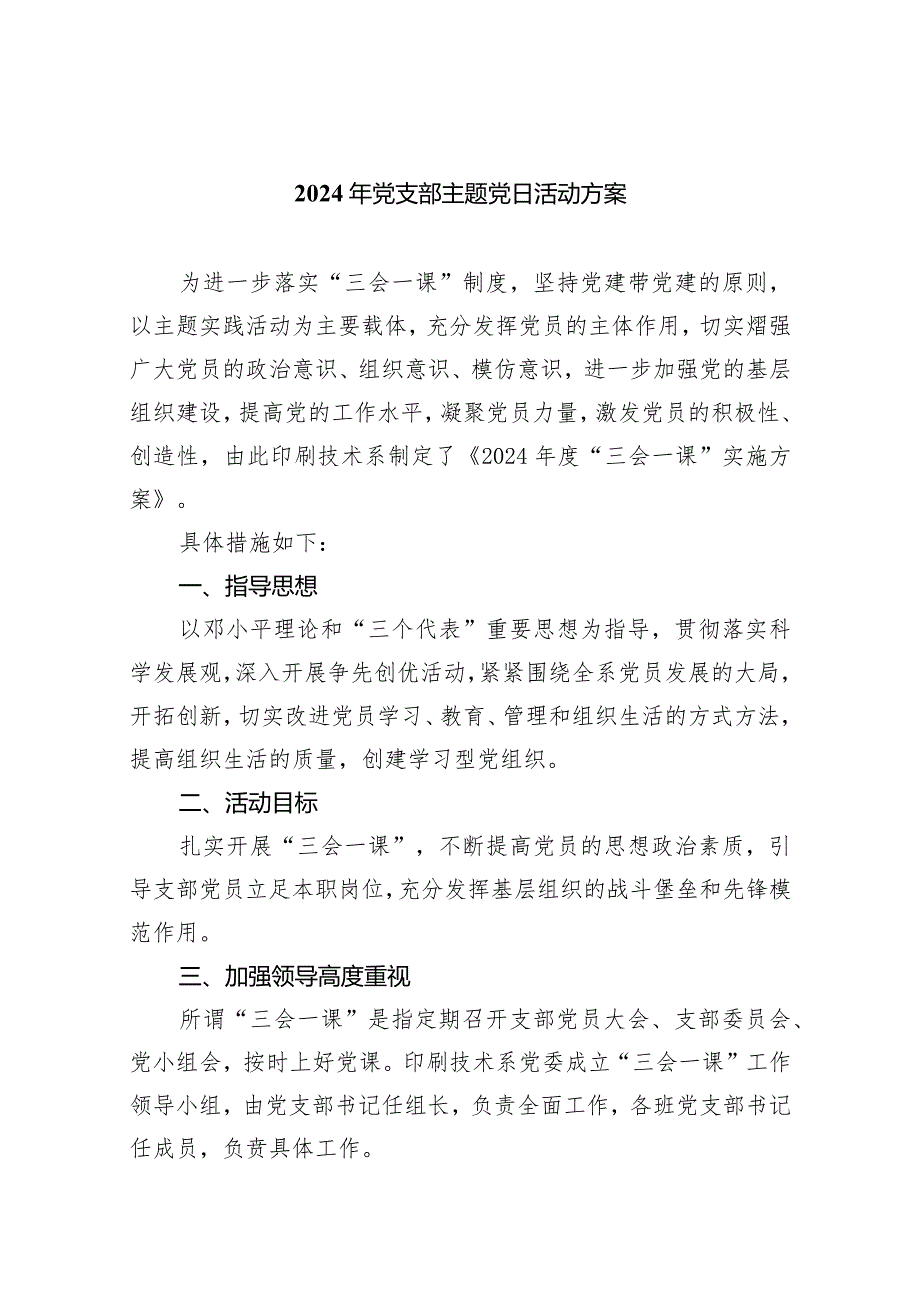 2024年党支部主题党日活动方案

为进一步落实“三会一课”制度，坚持党建带党建的原则，以主题实践活动为主要载体，充分发挥党员的主体作用，切实熠强广大党员的政治意识、组织意识、模仿意识，进一步加强党的基层组织建设，提高党的工作水平，凝聚党员力量，激发党员的积极性、创造性，由此印刷技术系制定了《2024年度“三会一课”实施方案》。

具体措施如下：

一、指导思想

以邓小平理论和“三个代表”重要思想为指导，贯彻落实科学发展观，深入开展争先创优活动，紧紧围绕全系党员发展的大局，开拓创新，切实改进党员学习、教育、管理和组织生活的方式方法，提高组织生活的质量，创建学习型党组织。

二、活动目标

扎实开展“三会一课”，不断提高党员的思想政治素质，引导支部党员立足本职岗位，充分发挥基层组织的战斗堡垒和先锋模范作用。

三、加强领导高度重视

所谓“三会一课”是指定期召开支部党员大会、支部委员会、党小组会，按时上好党课。印刷技术系党委成立“三会一课”工作领导小组，由党支部书记任组长，负责全面工作，各班党支部书记任成员，负责具体工作。